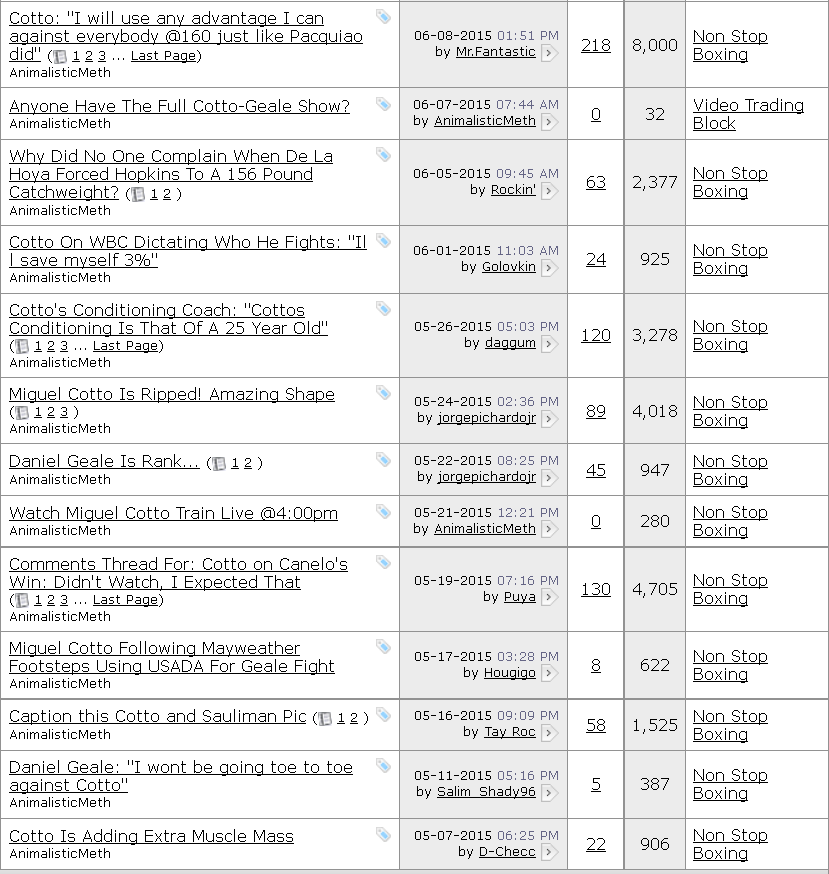 | | | | | |
|---|---|---|---|---|
| Cotto: "I will use any advantage I can against everybody @160 just like Pacquiao did" ( 1 2 3 ... Last Page) AnimalisticMeth | 06-08-2015 01:51 PM by Mr.Fantastic | 218 | 8,000 | Non Stop Boxing |
| Anyone Have The Full Cotto-Geale Show? AnimalisticMeth | 06-07-2015 07:44 AM by AnimalisticMeth | 0 | 32 | Video Trading Block |
| Why Did No One Complain When De La Hoya Forced Hopkins To A 156 Pound Catchweight? ( 1 2 ) AnimalisticMeth | 06-05-2015 09:45 AM by Rockin' | 63 | 2,377 | Non Stop Boxing |
| Cotto On WBC Dictating Who He Fights: "Il l save myself 3%" AnimalisticMeth | 06-01-2015 11:03 AM by Golovkin | 24 | 925 | Non Stop Boxing |
| Cotto's Conditioning Coach: "Cottos Conditioning Is That Of A 25 Year Old" ( 1 2 3 ... Last Page) AnimalisticMeth | 05-26-2015 05:03 PM by daggum | 120 | 3,278 | Non Stop Boxing |
| Miguel Cotto Is Ripped! Amazing Shape ( 1 2 3 ) AnimalisticMeth | 05-24-2015 02:36 PM by jorgepichardojr | 89 | 4,018 | Non Stop Boxing |
| Daniel Geale Is Rank... ( 1 2 ) AnimalisticMeth | 05-22-2015 08:25 PM by jorgepichardojr | 45 | 947 | Non Stop Boxing |
| Watch Miguel Cotto Train Live @4:00pm AnimalisticMeth | 05-21-2015 12:21 PM by AnimalisticMeth | 0 | 280 | Non Stop Boxing |
| Comments Thread For: Cotto on Canelo's Win: Didn't Watch, I Expected That ( 1 2 3 ... Last Page) AnimalisticMeth | 05-19-2015 07:16 PM by Puya | 130 | 4,705 | Non Stop Boxing |
| Miguel Cotto Following Mayweather Footsteps Using USADA For Geale Fight AnimalisticMeth | 05-17-2015 03:28 PM by Hougigo | 8 | 622 | Non Stop Boxing |
| Caption this Cotto and Sauliman Pic ( 1 2 ) AnimalisticMeth | 05-16-2015 09:09 PM by Tay Roc | 58 | 1,525 | Non Stop Boxing |
| Daniel Geale: "I wont be going toe to toe against Cotto" AnimalisticMeth | 05-11-2015 05:16 PM by Salim_Shady96 | 5 | 387 | Non Stop Boxing |
| Cotto Is Adding Extra Muscle Mass AnimalisticMeth | 05-07-2015 06:25 PM by D-Checc | 22 | 906 | Non Stop Boxing |